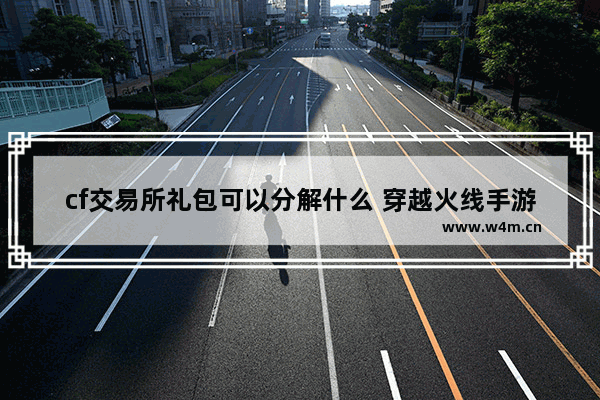 cf交易所礼包可以分解什么 穿越火线手游

www.w4m.cn